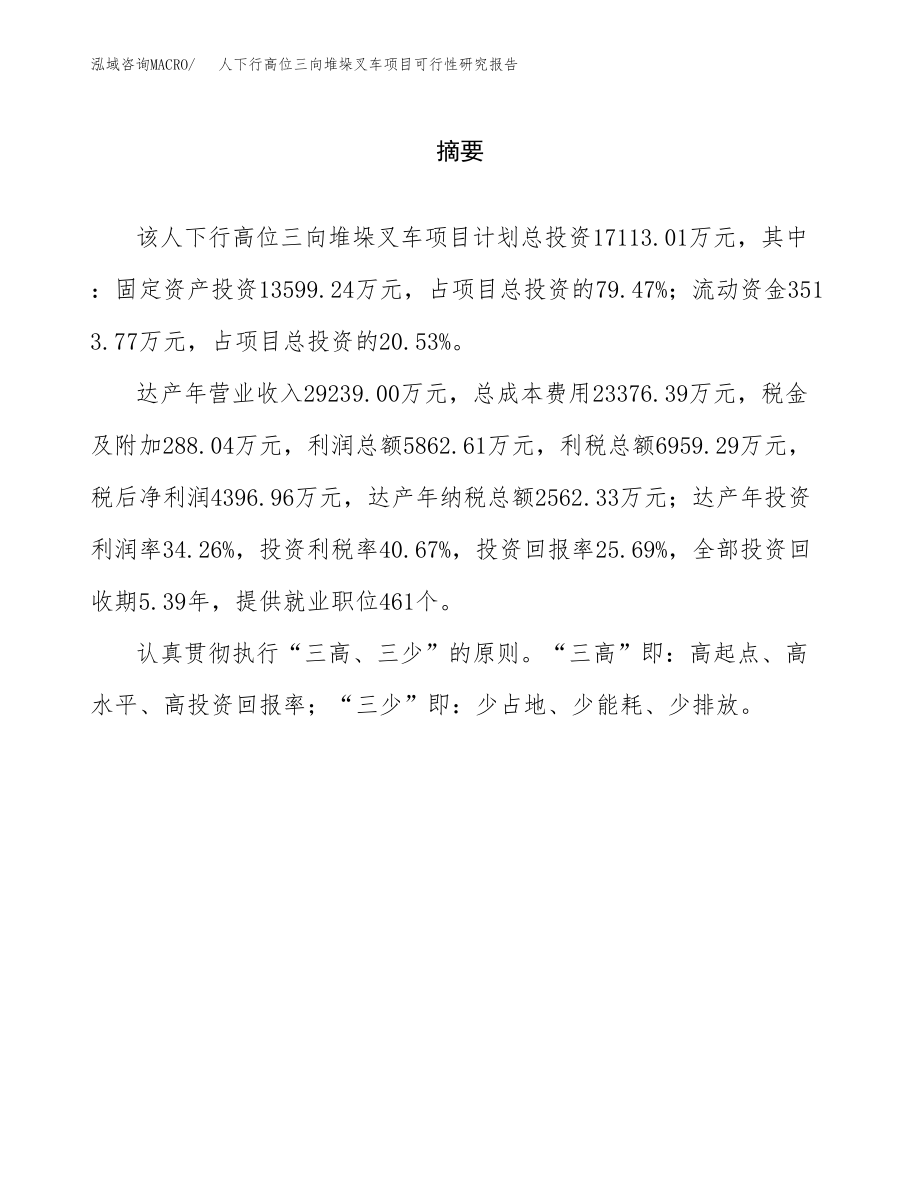 泓域咨询MACRO/　人下行高位三向堆垛叉车项目可行性研究报告

摘要

该人下行高位三向堆垛叉车项目计划总投资17113.01万元，其中：固定资产投资13599.24万元，占项目总投资的79.47%；流动资金3513.77万元，占项目总投资的20.53%。

达产年营业收入29239.00万元，总成本费用23376.39万元，税金及附加288.04万元，利润总额5862.61万元，利税总额6959.29万元，税后净利润4396.96万元，达产年纳税总额2562.33万元；达产年投资利润率34.26%，投资利税率40.67%，投资回报率25.69%，全部投资回收期5.39年，提供就业职位461个。

认真贯彻执行“三高、三少”的原则。“三高”即：高起点、高水平、高投资回报率；“三少”即：少占地、少能耗、少排放。